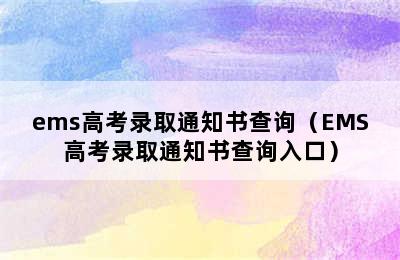 ems高考录取通知书查询（EMS高考录取通知书查询入口）